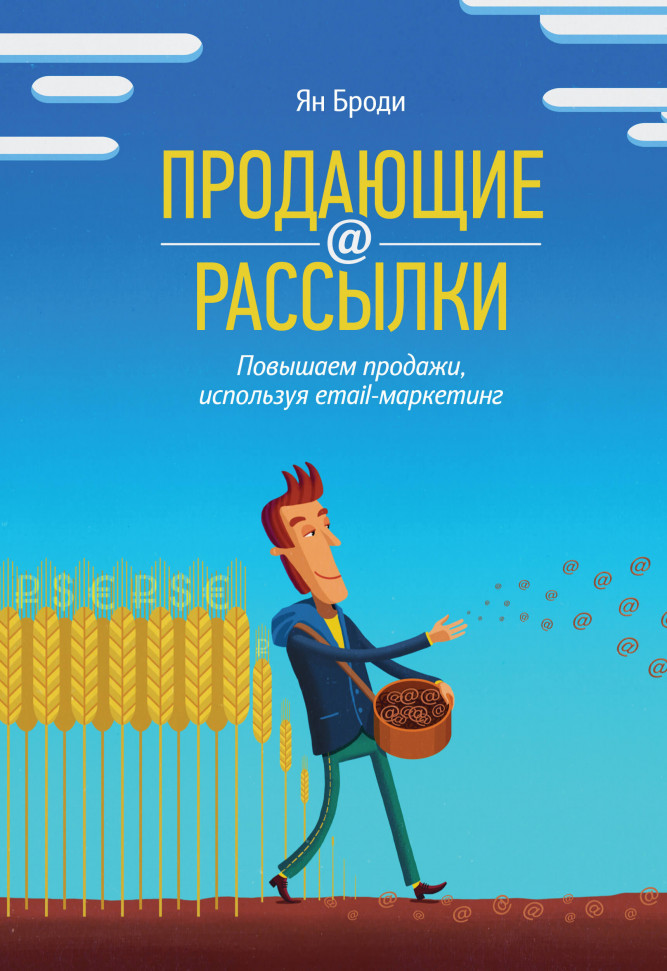 Ян Броди

ПРОДАЮЩИЕ
@
РАССЫЛКИ

Повышаем продажи, используя email-маркетинг